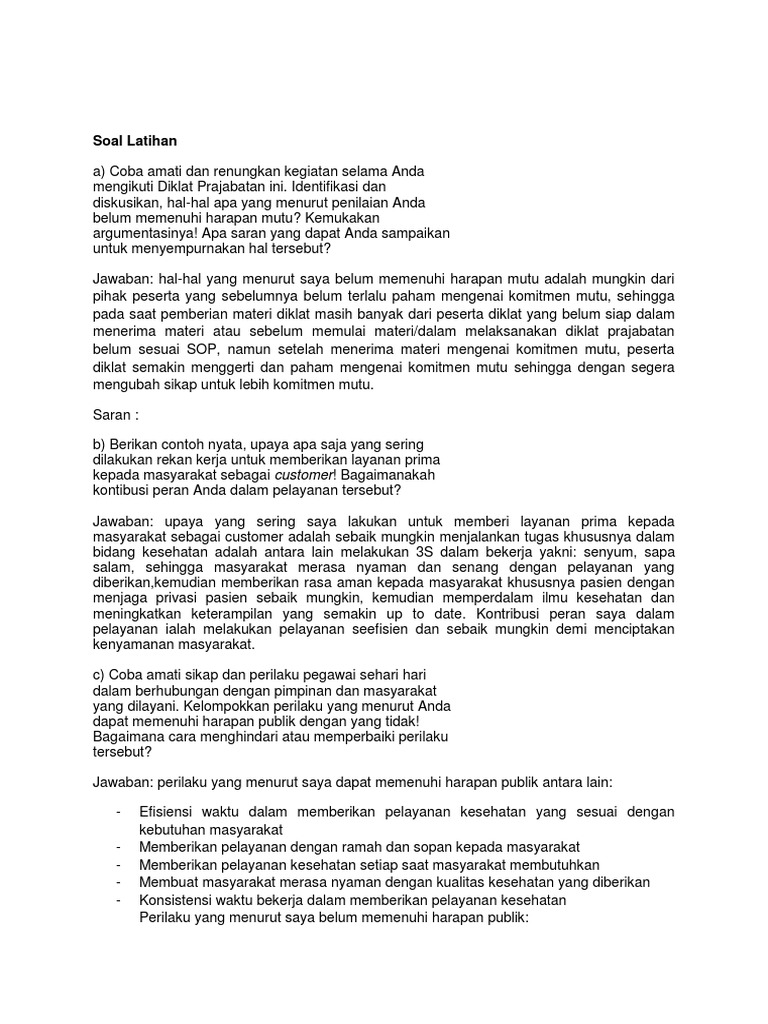 Soal Latihan

a) Coba amati dan renungkan kegiatan selama Anda mengikuti Diklat Prajabatan ini. Identifikasi dan diskusikan, hal-hal apa yang menurut penilaian Anda belum memenuhi harapan mutu? Kemukakan argumentasinya! Apa saran yang dapat Anda sampaikan untuk menyempurnakan hal tersebut?

Jawaban: hal-hal yang menurut saya belum memenuhi harapan mutu adalah mungkin dari pihak peserta yang sebelumnya belum terlalu paham mengenai komitmen mutu, sehingga pada saat pemberian materi diklat masih banyak dari peserta diklat yang belum siap dalam menerima materi atau sebelum memulai materi/dalam melaksanakan diklat prajabatan belum sesuai SOP, namun setelah menerima materi mengenai komitmen mutu, peserta diklat semakin menggerti dan paham mengenai komitmen mutu sehingga dengan segera mengubah sikap untuk lebih komitmen mutu.

Saran :

b) Berikan contoh nyata, upaya apa saja yang sering dilakukan rekan kerja untuk memberikan layanan prima kepada masyarakat sebagai customer! Bagaimanakah kontibusi peran Anda dalam pelayanan tersebut?

Jawaban: upaya yang sering saya lakukan untuk memberi layanan prima kepada masyarakat sebagai customer adalah sebaik mungkin menjalankan tugas khususnya dalam bidang kesehatan adalah antara lain melakukan 3S dalam bekerja yakni: senyum, sapa salam, sehingga masyarakat merasa nyaman dan senang dengan pelayanan yang diberikan,kemudian memberikan rasa aman kepada masyarakat khususnya pasien dengan menjaga privasi pasien sebaik mungkin, kemudian memperdalam ilmu kesehatan dan meningkatkan keterampilan yang semakin up to date. Kontribusi peran saya dalam pelayanan ialah melakukan pelayanan seefisien dan sebaik mungkin demi menciptakan kenyamanan masyarakat.

c) Coba amati sikap dan perilaku pegawai sehari hari dalam berhubungan dengan pimpinan dan masyarakat yang dilayani. Kelompokkan perilaku yang menurut Anda dapat memenuhi harapan publik dengan yang tidak! Bagaimana cara menghindari atau memperbaiki perilaku tersebut?

Jawaban: perilaku yang menurut saya dapat memenuhi harapan publik antara lain:

- Efisiensi waktu dalam memberikan pelayanan kesehatan yang sesuai dengan kebutuhan masyarakat
- Memberikan pelayanan dengan ramah dan sopan kepada masyarakat
- Memberikan pelayanan kesehatan setiap saat masyarakat membutuhkan
- Membuat masyarakat merasa nyaman dengan kualitas kesehatan yang diberikan
- Konsistensi waktu bekerja dalam memberikan pelayanan kesehatan
Perilaku yang menurut saya belum memenuhi harapan publik: